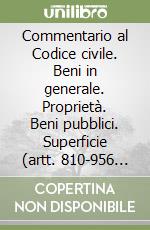 unilibro

Commentario al Codice civile. Beni in generale. Proprietà. Beni pubblici. Superficie (artt. 810-956…

COPERTINA NON DISPONIBILE